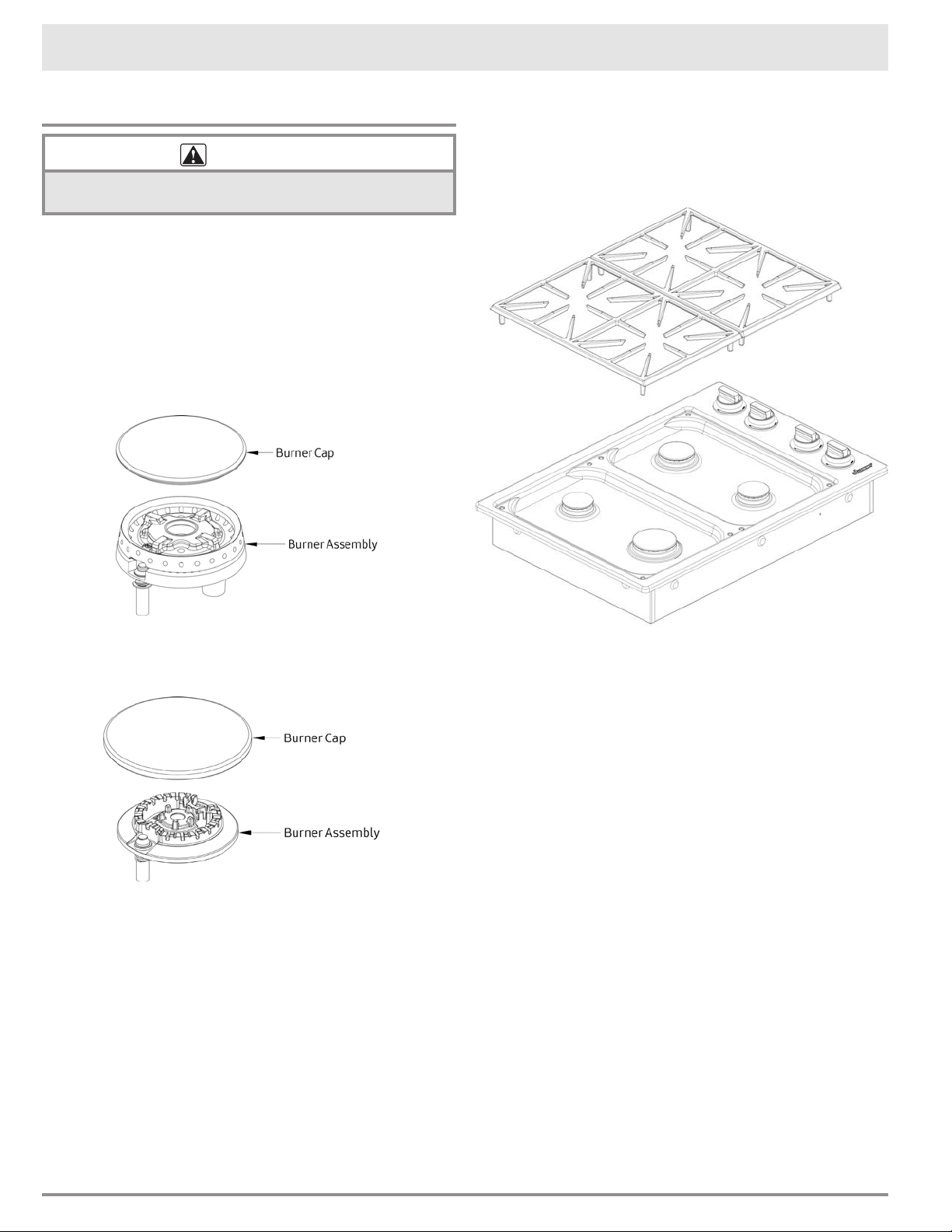 Burner Cap

Burner Assembly

Burner Cap

Burner Assembly